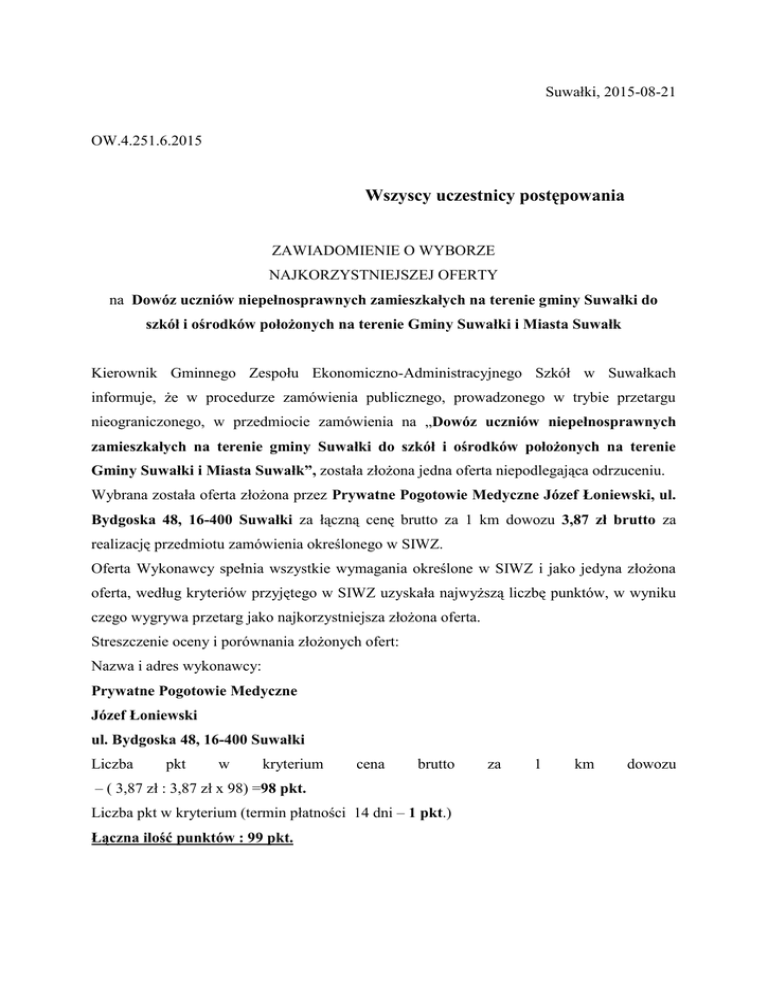 Suwałki, 2015-08-21

OW.4.251.6.2015

Wszyscy uczestnicy postępowania

ZAWIADOMIENIE O WYBORZE
NAJKORZYSTNIEJSZEJ OFERTY
na Dowóz uczniów niepełnosprawnych zamieszkałych na terenie gminy Suwałki do szkół i ośrodków położonych na terenie Gminy Suwałki i Miasta Suwałk

Kierownik Gminnego Zespołu Ekonomiczno-Administracyjnego Szkół w Suwałkach informuje, że w procedurze zamówienia publicznego, prowadzonego w trybie przetargu nieograniczonego, w przedmiocie zamówienia na „Dowóz uczniów niepełnosprawnych zamieszkałych na terenie gminy Suwałki do szkół i ośrodków położonych na terenie Gminy Suwałki i Miasta Suwałk”, została złożona jedna oferta niepodlegająca odrzuceniu.
Wybrana została oferta złożona przez Prywatne Pogotowie Medyczne Józef Łoniewski, ul. Bydgoska 48, 16-400 Suwałki za łączną cenę brutto za 1 km dowozu 3,87 zł brutto za realizację przedmiotu zamówienia określonego w SIWZ.
Oferta Wykonawcy spełnia wszystkie wymagania określone w SIWZ i jako jedyna złożona oferta, według kryteriów przyjętego w SIWZ uzyskała najwyższą liczbę punktów, w wyniku czego wygrywa przetarg jako najkorzystniejsza złożona oferta.
Streszczenie oceny i porównania złożonych ofert:
Nazwa i adres wykonawcy:
Prywatne Pogotowie Medyczne
Józef Łoniewski
ul. Bydgoska 48, 16-400 Suwałki
Liczba pkt w kryterium cena brutto za 1 km dowozu – ( 3,87 zł : 3,87 zł x 98) =98 pkt.
Liczba pkt w kryterium (termin płatności 14 dni – 1 pkt.)
Łączna ilość punktów : 99 pkt.